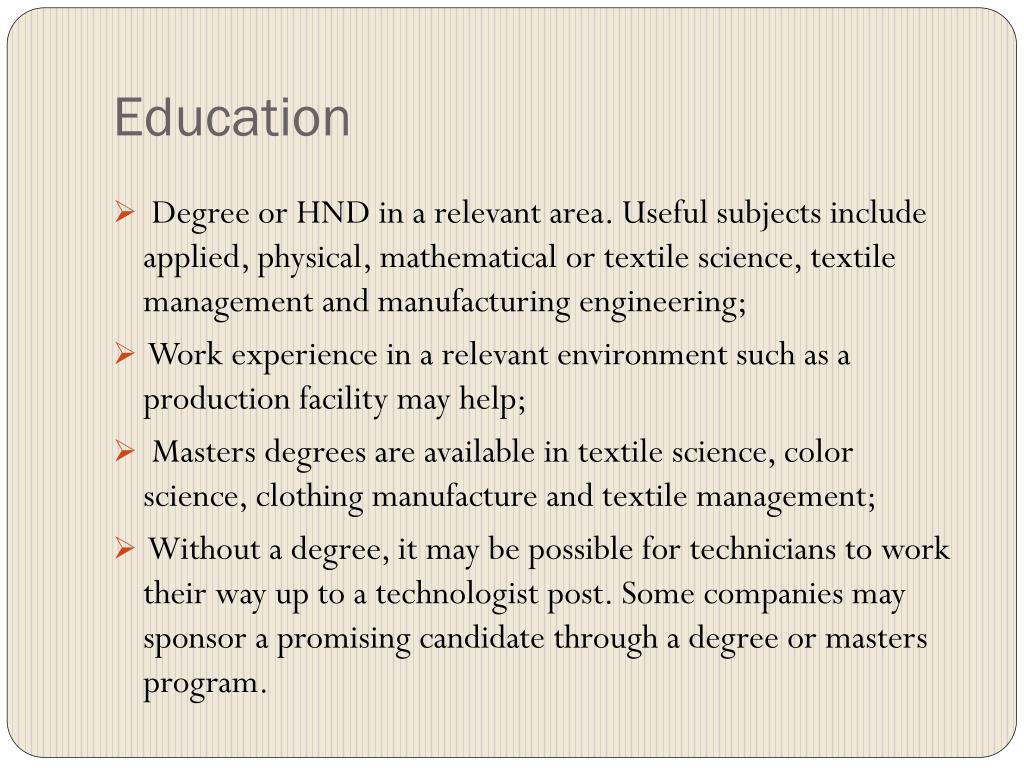 Education

➢ Degree or HND in a relevant area. Useful subjects include applied, physical, mathematical or textile science, textile management and manufacturing engineering;

➢ Work experience in a relevant environment such as a production facility may help;

➢ Masters degrees are available in textile science, color science, clothing manufacture and textile management;

➢ Without a degree, it may be possible for technicians to work their way up to a technologist post. Some companies may sponsor a promising candidate through a degree or masters program.